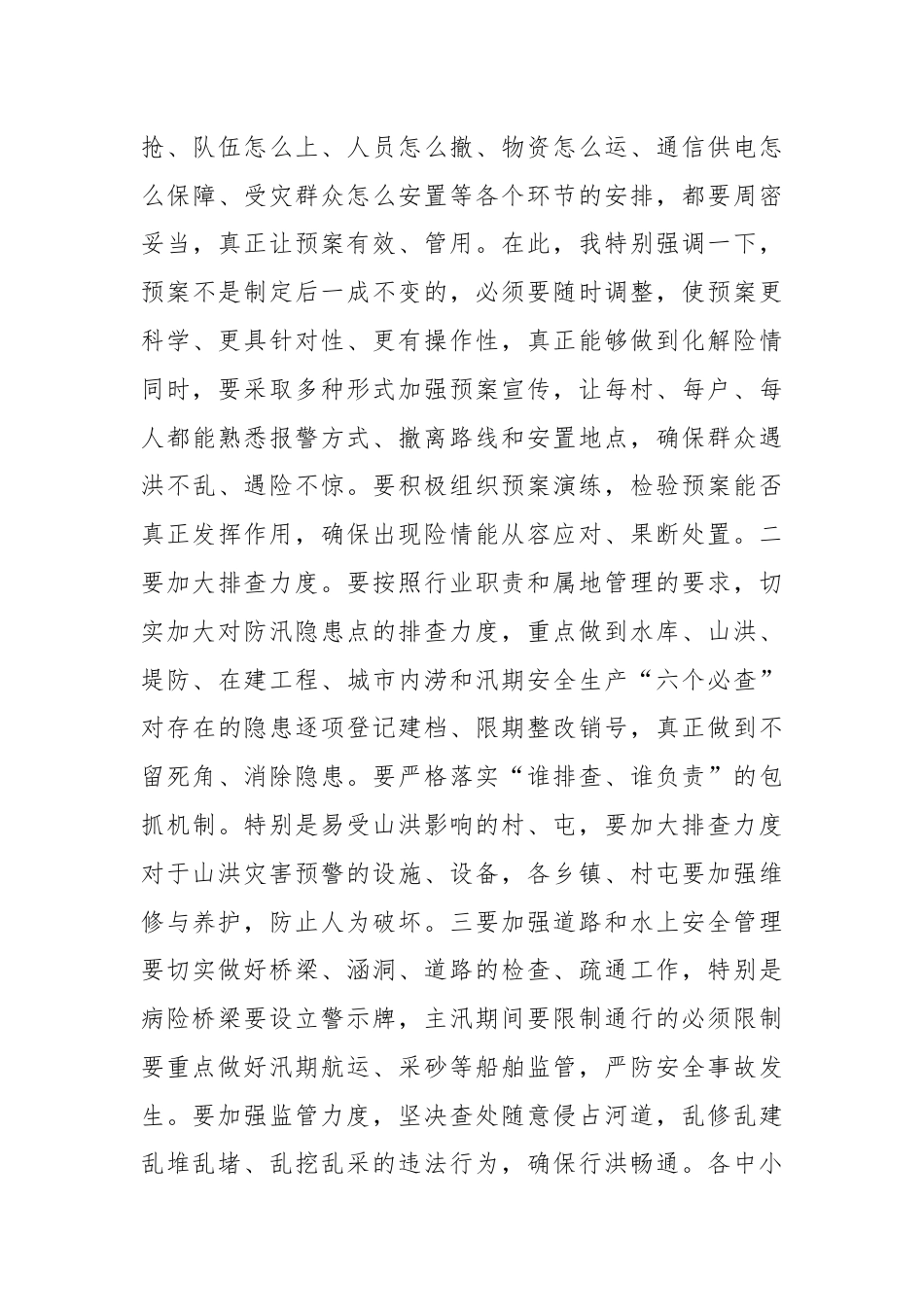 抢、队伍怎么上、人员怎么撤、物资怎么运、通信供电怎么保障、受灾群众怎么安置等各个环节的安排，都要周密妥当，真正让预案有效、管用。在此，我特别强调一下，预案不是制定后一成不变的，必须要随时调整，使预案更科学、更具针对性、更有操作性，真正能够做到化解险情同时，要采取多种形式加强预案宣传，让每村、每户、每人都能熟悉报警方式、撤离路线和安置地点，确保群众遇洪不乱、遇险不惊。要积极组织预案演练，检验预案能否真正发挥作用，确保出现险情能从容应对、果断处置。二要加大排查力度。要按照行业职责和属地管理的要求，切实加大对防汛隐患点的排查力度，重点做到水库、山洪、堤防、在建工程、城市内涝和汛期安全生产“六个必查”对存在的隐患逐项登记建档、限期整改销号，真正做到不留死角、消除隐患。要严格落实“谁排查、谁负责”的包抓机制。特别是易受山洪影响的村、屯，要加大排查力度对于山洪灾害预警的设施、设备，各乡镇、村屯要加强维修与养护，防止人为破坏。三要加强道路和水上安全管理要切实做好桥梁、涵洞、道路的检查、疏通工作，特别是病险桥梁要设立警示牌，主汛期间要限制通行的必须限制要重点做好汛期航运、采砂等船舶监管，严防安全事故发生。要加强监管力度，坚决查处随意侵占河道，乱修乱建乱堆乱堵、乱挖乱采的违法行为，确保行洪畅通。各中小